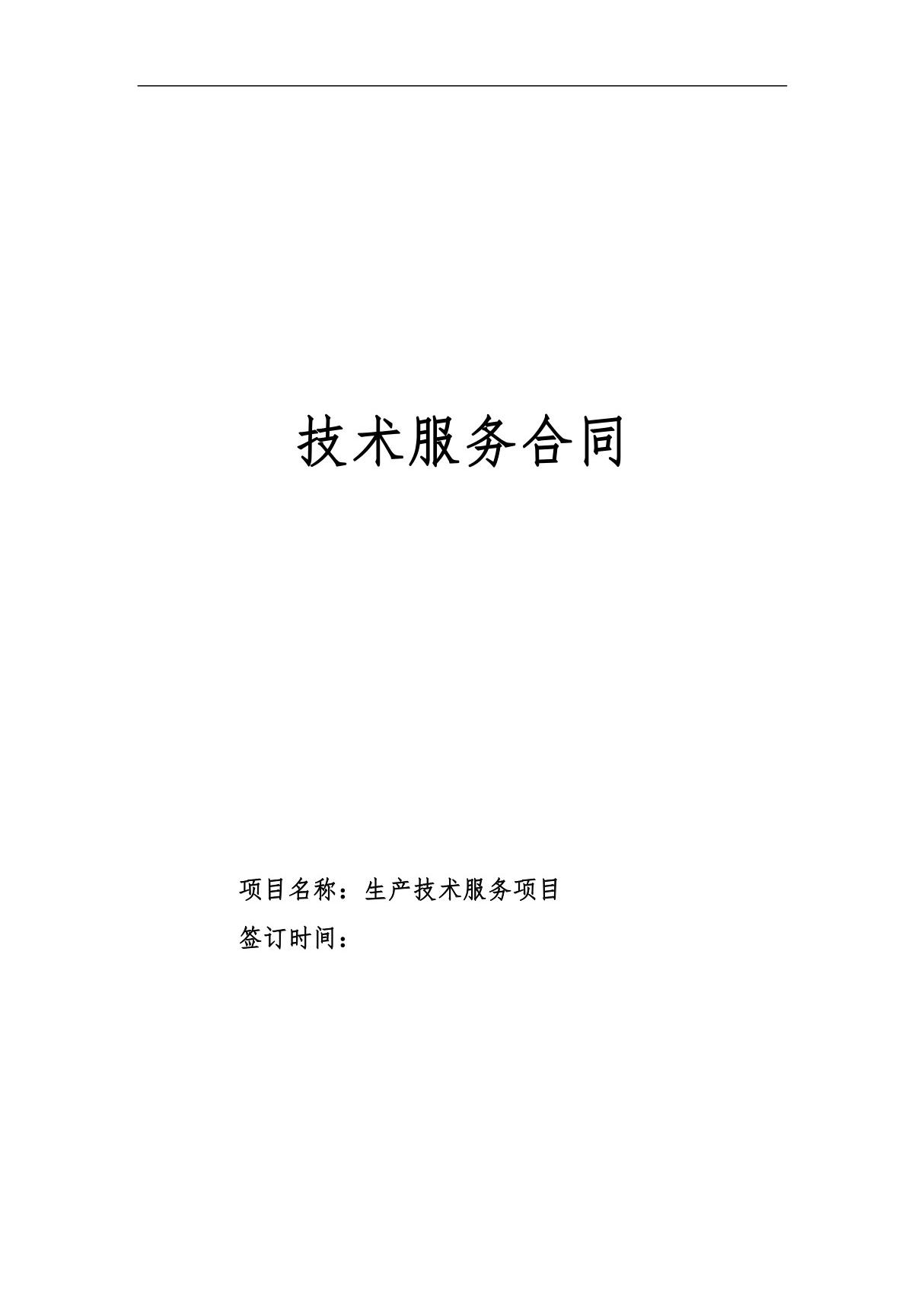 技术服务合同

项目名称：生产技术服务项目

签订时间：